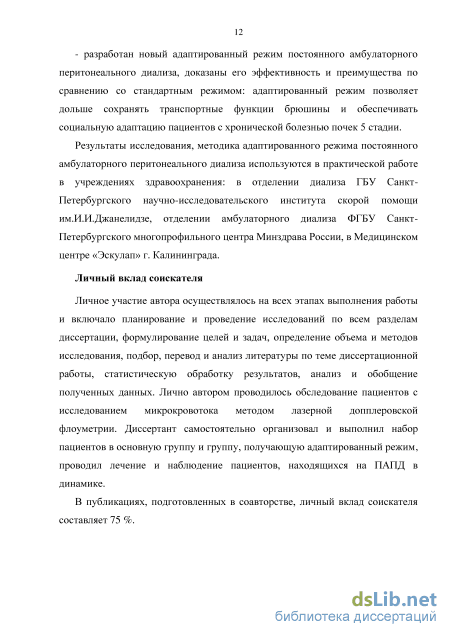 12

- разработан новый адаптированный режим постоянного амбулаторного перитонеального диализа, доказаны его эффективность и преимущества по сравнению со стандартным режимом: адаптированный режим позволяет дольше сохранять транспортные функции брюшины и обеспечивать социальную адаптацию пациентов с хронической болезнью почек 5 стадии.

Результаты исследования, методика адаптированного режима постоянного амбулаторного перитонеального диализа используются в практической работе в учреждениях здравоохранения: в отделении диализа ГБУ Санкт-Петербургского научно-исследовательского института скорой помощи им.И.И.Джанелидзе, отделении амбулаторного диализа ФГБУ Санкт-Петербургского многопрофильного центра Минздрава России, в Медицинском центре «Эскулап» г. Калининграда.

Личный вклад соискателя

Личное участие автора осуществлялось на всех этапах выполнения работы и включало планирование и проведение исследований по всем разделам диссертации, формулирование целей и задач, определение объема и методов исследования, подбор, перевод и анализ литературы по теме диссертационной работы, статистическую обработку результатов, анализ и обобщение полученных данных. Лично автором проводилось обследование пациентов с исследованием микрокровотока методом лазерной допплеровской флоуметрии. Диссертант самостоятельно организовал и выполнил набор пациентов в основную группу и группу, получающую адаптированный режим, проводил лечение и наблюдение пациентов, находящихся на ПАПД в динамике.

В публикациях, подготовленных в соавторстве, личный вклад соискателя составляет 75 %.

dsLib.net
библиотека диссертаций